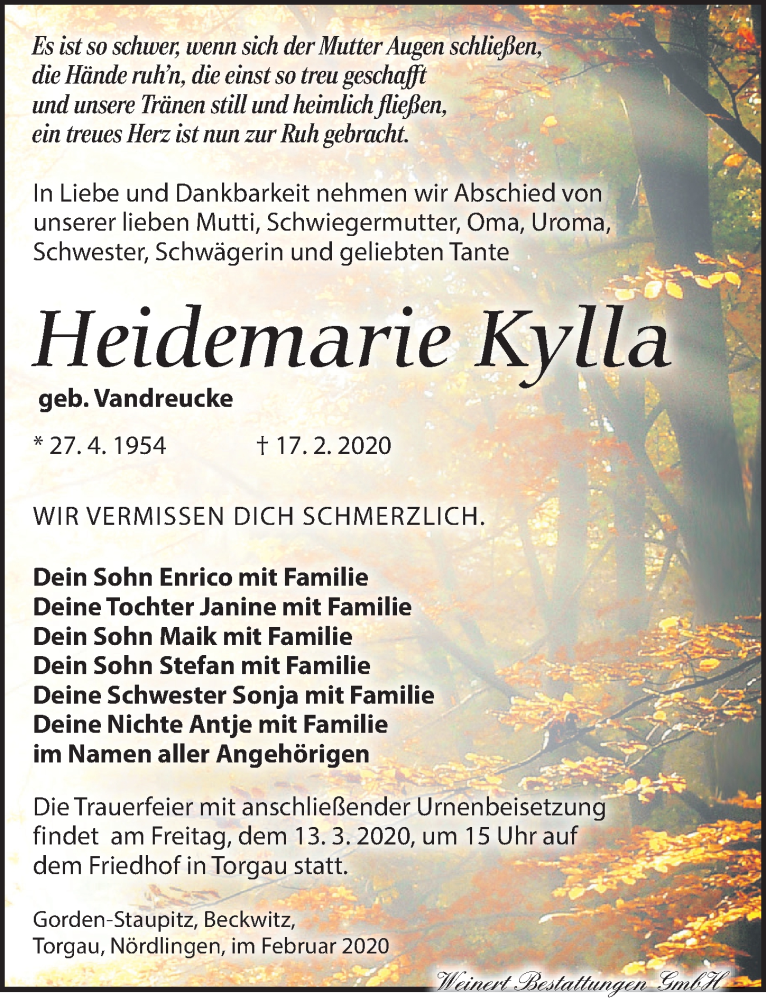 Es ist so schwer, wenn sich der Mutter Augen schließen,
die Hände ruh'n, die einst so treu geschafft
und unsere Tränen still und heimlich fließen,
ein treues Herz ist nun zur Ruh gebracht.

In Liebe und Dankbarkeit nehmen wir Abschied von unserer lieben Mutti, Schwiegermutter, Oma, Uroma, Schwester, Schwägerin und geliebten Tante

Heidemarie Kylla

geb. Vandreucke

* 27. 4. 1954 † 17. 2. 2020

WIR VERMISSEN DICH SCHMERZLICH.

Dein Sohn Enrico mit Familie
Deine Tochter Janine mit Familie
Dein Sohn Maik mit Familie
Dein Sohn Stefan mit Familie
Deine Schwester Sonja mit Familie
Deine Nichte Antje mit Familie
im Namen aller Angehörigen

Die Trauerfeier mit anschließender Urnenbeisetzung findet am Freitag, dem 13. 3. 2020, um 15 Uhr auf dem Friedhof in Torgau statt.

Gorden-Staupitz, Beckwitz,
Torgau, Nördlingen, im Februar 2020

Weinert Bestattungen GmbH